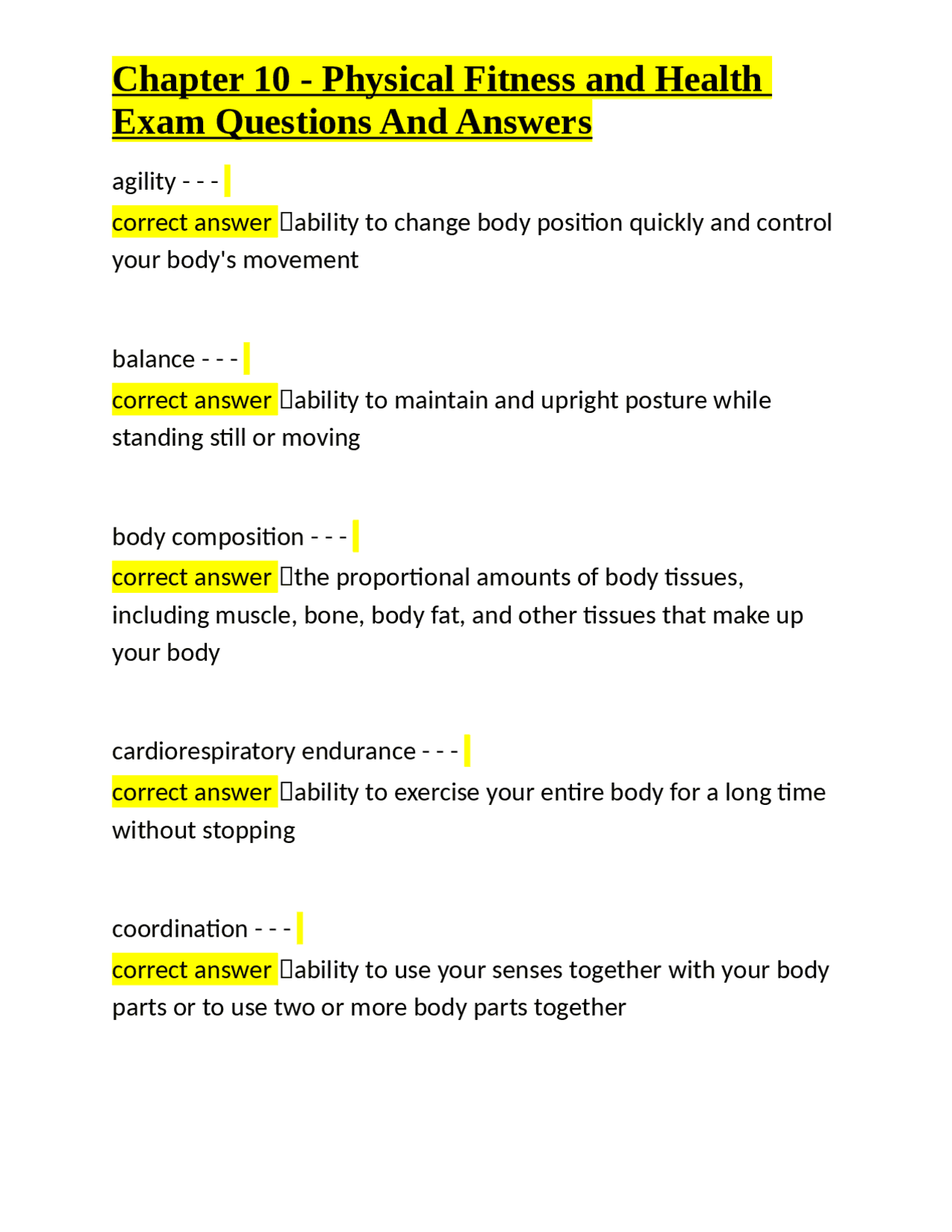 Chapter 10 - Physical Fitness and Health Exam Questions And Answers

agility - - -

correct answer ability to change body position quickly and control your body's movement

balance - - -

correct answer ability to maintain and upright posture while standing still or moving

body composition - - -

correct answer the proportional amounts of body tissues, including muscle, bone, body fat, and other tissues that make up your body

cardiorespiratory endurance - - -

correct answer ability to exercise your entire body for a long time without stopping

coordination - - -

correct answer ability to use your senses together with your body parts or to use two or more body parts together